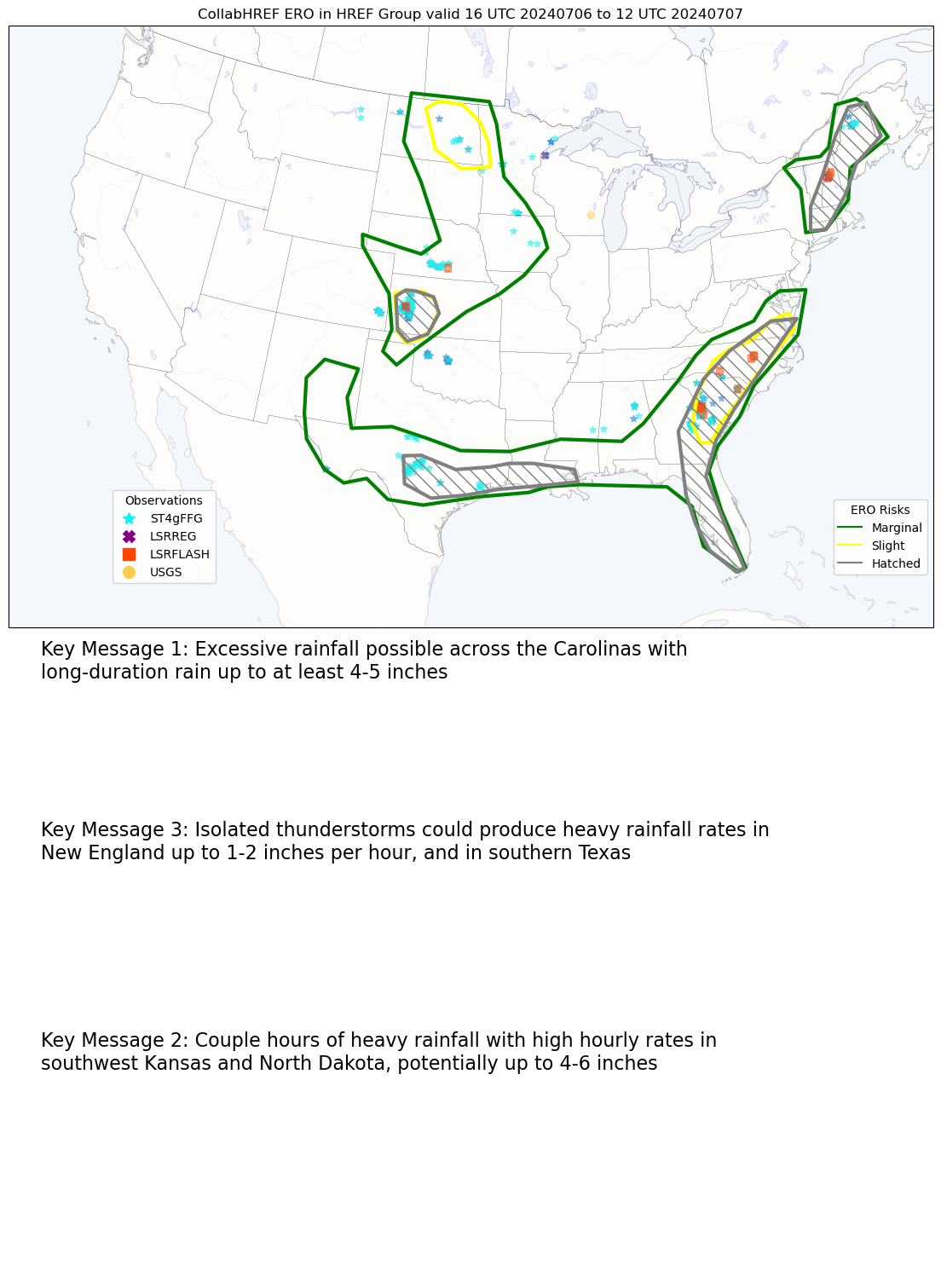 CollabHREF ERO in HREF Group valid 16 UTC 20240706 to 12 UTC 20240707

Observations
ST4gFFG
LSRREG
LSRFLASH
USGS

ERO Risks
Marginal
Slight
Hatched

Key Message 1: Excessive rainfall possible across the Carolinas with long-duration rain up to at least 4-5 inches

Key Message 3: Isolated thunderstorms could produce heavy rainfall rates in New England up to 1-2 inches per hour, and in southern Texas

Key Message 2: Couple hours of heavy rainfall with high hourly rates in southwest Kansas and North Dakota, potentially up to 4-6 inches